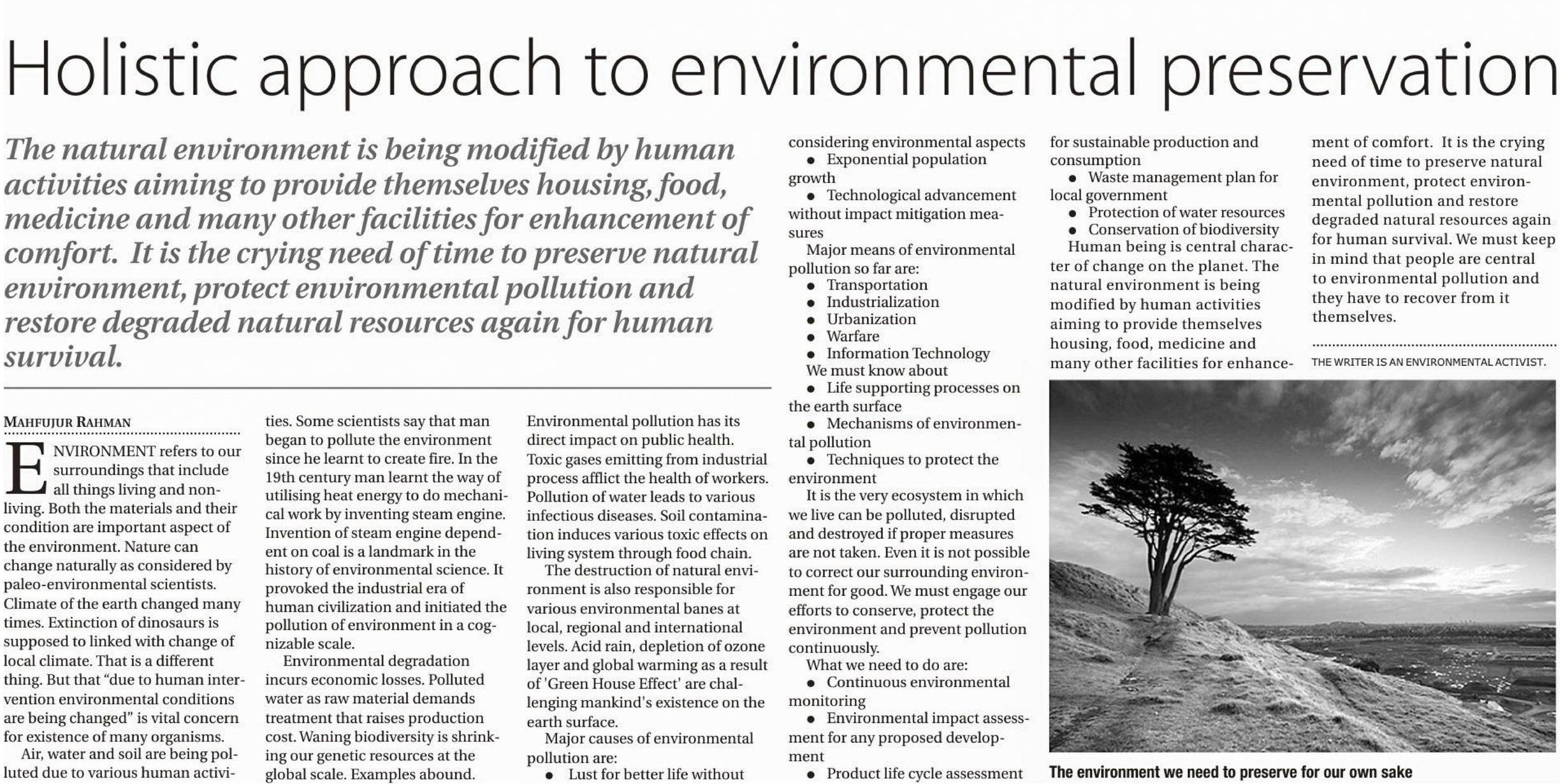 Holistic approach to environmental preservation

The natural environment is being modified by human activities aiming to provide themselves housing, food, medicine and many other facilities for enhancement of comfort. It is the crying need of time to preserve natural environment, protect environmental pollution and restore degraded natural resources again for human survival.

MAHFUJUR RAHMAN

ENVIRONMENT refers to our surroundings that include all things living and non-living. Both the materials and their condition are important aspect of the environment. Nature can change naturally as considered by paleo-environmental scientists. Climate of the earth changed many times. Extinction of dinosaurs is supposed to linked with change of local climate. That is a different thing. But that "due to human intervention environmental conditions are being changed" is vital concern for existence of many organisms.

Air, water and soil are being polluted due to various human activities. Some scientists say that man began to pollute the environment since he learnt to create fire. In the 19th century man learnt the way of utilising heat energy to do mechanical work by inventing steam engine. Invention of steam engine dependent on coal is a landmark in the history of environmental science. It provoked the industrial era of human civilization and initiated the pollution of environment in a cognizable scale.

Environmental degradation incurs economic losses. Polluted water as raw material demands treatment that raises production cost. Waning biodiversity is shrinking our genetic resources at the global scale. Examples abound. Environmental pollution has its direct impact on public health. Toxic gases emitting from industrial process afflict the health of workers. Pollution of water leads to various infectious diseases. Soil contamination induces various toxic effects on living system through food chain.

The destruction of natural environment is also responsible for various environmental banes at local, regional and international levels. Acid rain, depletion of ozone layer and global warming as a result of 'Green House Effect' are challenging mankind's existence on the earth surface.

Major causes of environmental pollution are:
• Lust for better life without considering environmental aspects
• Exponential population growth
• Technological advancement without impact mitigation measures

Major means of environmental pollution so far are:
• Transportation
• Industrialization
• Urbanization
• Warfare
• Information Technology

We must know about
• Life supporting processes on the earth surface
• Mechanisms of environmental pollution
• Techniques to protect the environment

It is the very ecosystem in which we live can be polluted, disrupted and destroyed if proper measures are not taken. Even it is not possible to correct our surrounding environment for good. We must engage our efforts to conserve, protect the environment and prevent pollution continuously.

What we need to do are:
• Continuous environmental monitoring
• Environmental impact assessment for any proposed development
• Product life cycle assessment for sustainable production and consumption
• Waste management plan for local government
• Protection of water resources
• Conservation of biodiversity

Human being is central character of change on the planet. The natural environment is being modified by human activities aiming to provide themselves housing, food, medicine and many other facilities for enhancement of comfort. It is the crying need of time to preserve natural environment, protect environmental pollution and restore degraded natural resources again for human survival. We must keep in mind that people are central to environmental pollution and they have to recover from it themselves.

THE WRITER IS AN ENVIRONMENTAL ACTIVIST.

The environment we need to preserve for our own sake